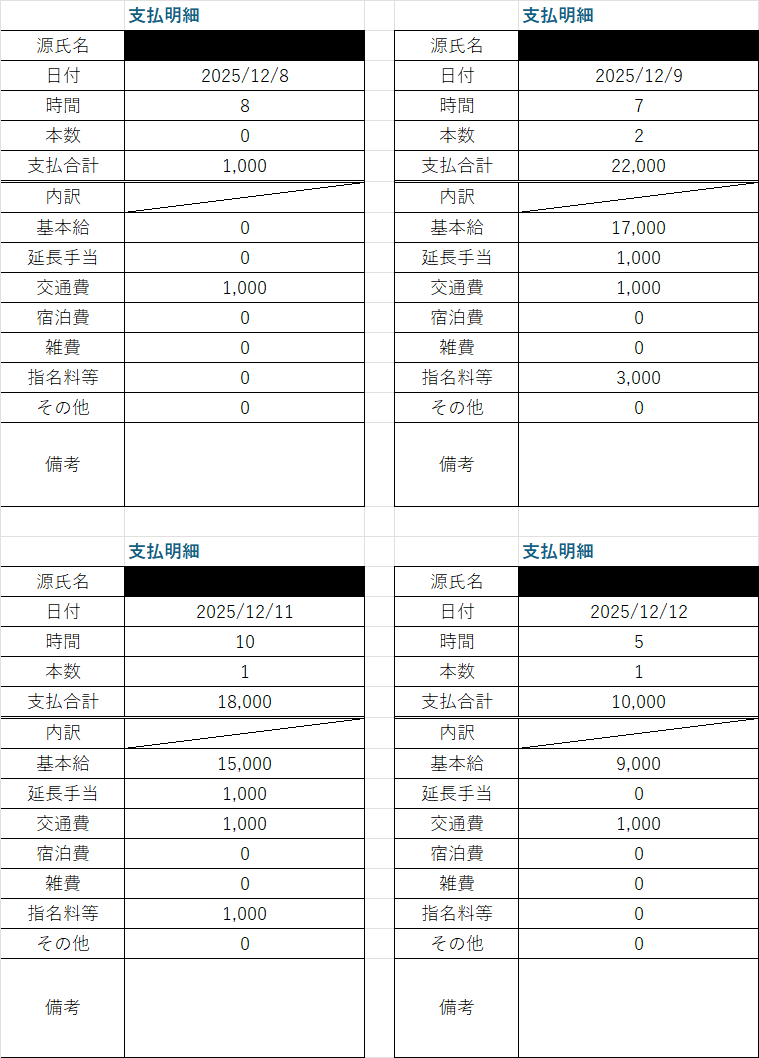 支払明細

| 源氏名 | |
|---|---|
| 日付 | 2025/12/8 |
| 時間 | 8 |
| 本数 | 0 |
| 支払合計 | 1,000 |
| 内訳 | |
| 基本給 | 0 |
| 延長手当 | 0 |
| 交通費 | 1,000 |
| 宿泊費 | 0 |
| 雑費 | 0 |
| 指名料等 | 0 |
| その他 | 0 |
| 備考 | |

支払明細

| 源氏名 | |
|---|---|
| 日付 | 2025/12/9 |
| 時間 | 7 |
| 本数 | 2 |
| 支払合計 | 22,000 |
| 内訳 | |
| 基本給 | 17,000 |
| 延長手当 | 1,000 |
| 交通費 | 1,000 |
| 宿泊費 | 0 |
| 雑費 | 0 |
| 指名料等 | 3,000 |
| その他 | 0 |
| 備考 | |

支払明細

| 源氏名 | |
|---|---|
| 日付 | 2025/12/11 |
| 時間 | 10 |
| 本数 | 1 |
| 支払合計 | 18,000 |
| 内訳 | |
| 基本給 | 15,000 |
| 延長手当 | 1,000 |
| 交通費 | 1,000 |
| 宿泊費 | 0 |
| 雑費 | 0 |
| 指名料等 | 1,000 |
| その他 | 0 |
| 備考 | |

支払明細

| 源氏名 | |
|---|---|
| 日付 | 2025/12/12 |
| 時間 | 5 |
| 本数 | 1 |
| 支払合計 | 10,000 |
| 内訳 | |
| 基本給 | 9,000 |
| 延長手当 | 0 |
| 交通費 | 1,000 |
| 宿泊費 | 0 |
| 雑費 | 0 |
| 指名料等 | 0 |
| その他 | 0 |
| 備考 | |